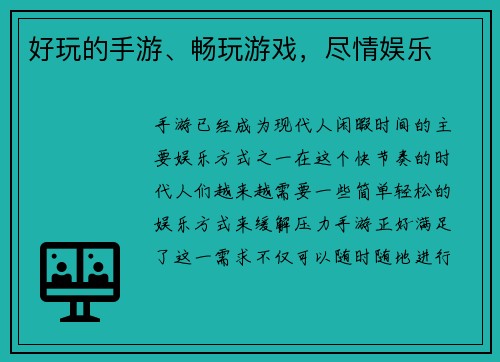 好玩的手游、畅玩游戏，尽情娱乐

手游已经成为现代人闲暇时间的主要娱乐方式之一在这个快节奏的时代人们越来越需要一些简单轻松的娱乐方式来缓解压力手游正好满足了这一需求不仅可以随时随地进行